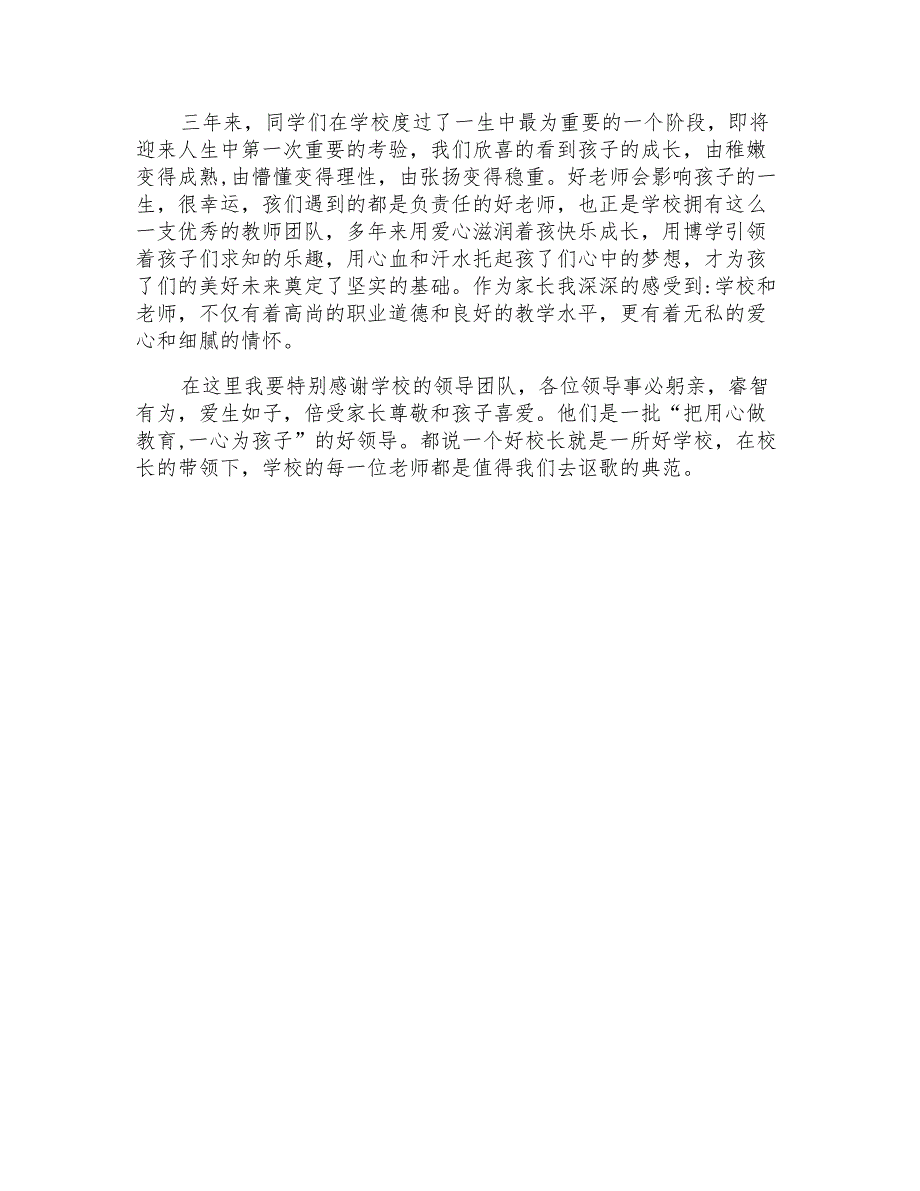 三年来，同学们在学校度过了一生中最为重要的一个阶段，即将迎来人生中第一次重要的考验，我们欣喜的看到孩子的成长，由稚嫩变得成熟,由懵懂变得理性，由张扬变得稳重。好老师会影响孩子的一生，很幸运，孩们遇到的都是负责任的好老师，也正是学校拥有这么一支优秀的教师团队，多年来用爱心滋润着孩快乐成长，用博学引领着孩子们求知的乐趣，用心血和汗水托起孩了们心中的梦想，才为孩了们的美好未来奠定了坚实的基础。作为家长我深深的感受到:学校和老师，不仅有着高尚的职业道德和良好的教学水平，更有着无私的爱心和细腻的情怀。

在这里我要特别感谢学校的领导团队，各位领导事必躬亲，睿智有为，爱生如子，倍受家长尊敬和孩子喜爱。他们是一批“把用心做教育,一心为孩子”的好领导。都说一个好校长就是一所好学校，在校长的带领下，学校的每一位老师都是值得我们去讴歌的典范。